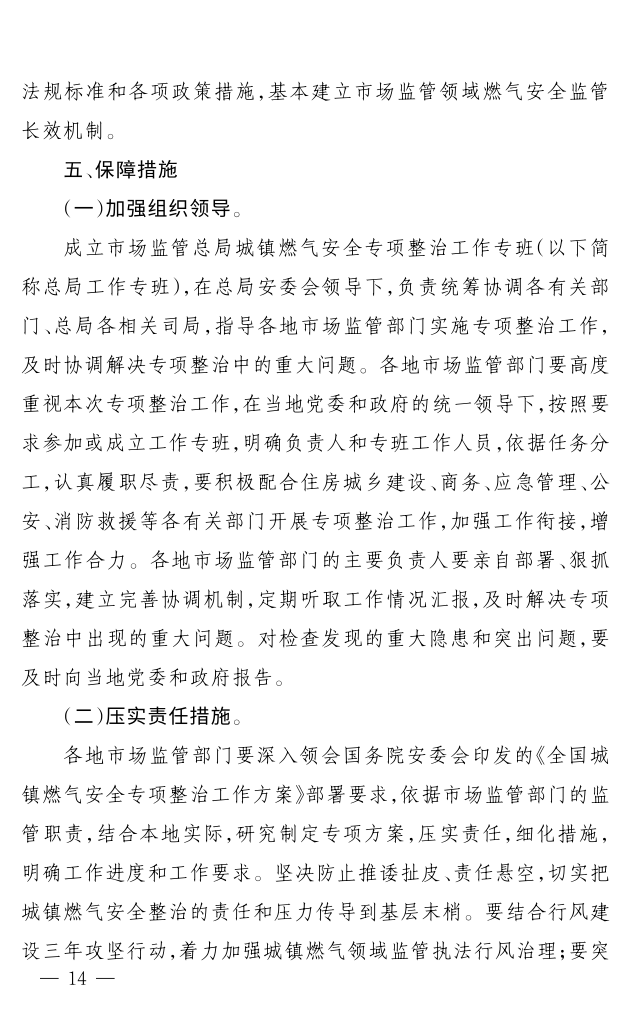 法规标准和各项政策措施，基本建立市场监管领域燃气安全监管长效机制。

五、保障措施

（一）加强组织领导。

成立市场监管总局城镇燃气安全专项整治工作专班（以下简称总局工作专班），在总局安委会领导下，负责统筹协调各有关部门、总局各相关司局，指导各地市场监管部门实施专项整治工作，及时协调解决专项整治中的重大问题。各地市场监管部门要高度重视本次专项整治工作，在当地党委和政府的统一领导下，按照要求参加或成立工作专班，明确负责人和专班工作人员，依据任务分工，认真履职尽责，要积极配合住房城乡建设、商务、应急管理、公安、消防救援等各有关部门开展专项整治工作，加强工作衔接，增强工作合力。各地市场监管部门的主要负责人要亲自部署、狠抓落实，建立完善协调机制，定期听取工作情况汇报，及时解决专项整治中出现的重大问题。对检查发现的重大隐患和突出问题，要及时向当地党委和政府报告。

（二）压实责任措施。

各地市场监管部门要深入领会国务院安委会印发的《全国城镇燃气安全专项整治工作方案》部署要求，依据市场监管部门的监管职责，结合本地实际，研究制定专项方案，压实责任，细化措施，明确工作进度和工作要求。坚决防止推诿扯皮、责任悬空，切实把城镇燃气安全整治的责任和压力传导到基层末梢。要结合行风建设三年攻坚行动，着力加强城镇燃气领域监管执法行风治理；要突

— 14 —